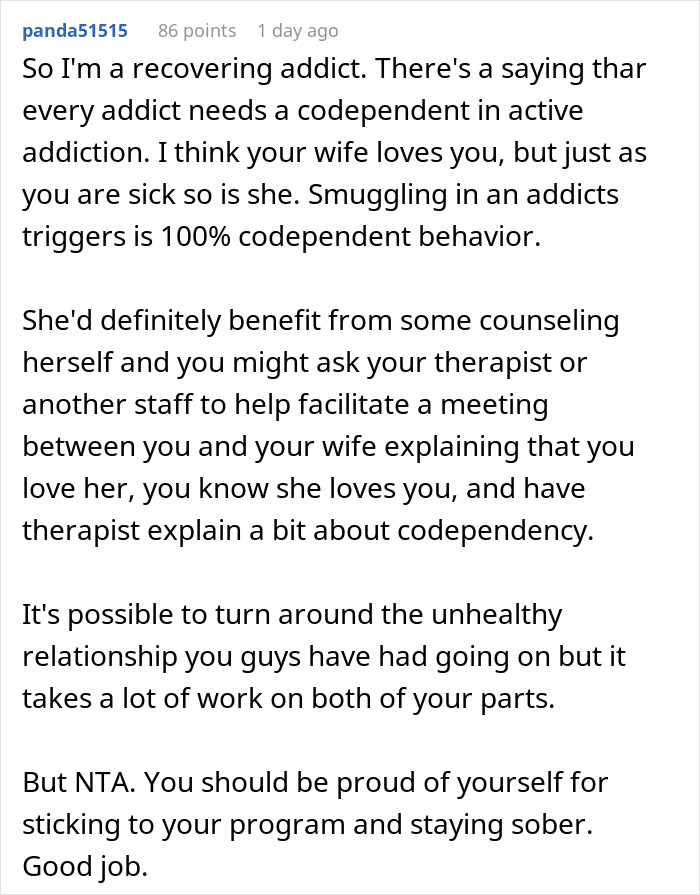 panda51515 86 points 1 day ago

So I'm a recovering addict. There's a saying thar every addict needs a codependent in active addiction. I think your wife loves you, but just as you are sick so is she. Smuggling in an addicts triggers is 100% codependent behavior.

She'd definitely benefit from some counseling herself and you might ask your therapist or another staff to help facilitate a meeting between you and your wife explaining that you love her, you know she loves you, and have therapist explain a bit about codependency.

It's possible to turn around the unhealthy relationship you guys have had going on but it takes a lot of work on both of your parts.

But NTA. You should be proud of yourself for sticking to your program and staying sober. Good job.